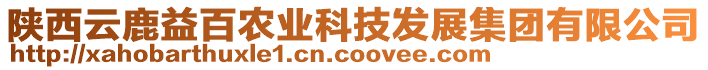 陕西云鹿益百农业科技发展集团有限公司
http://xahobarthuxle1.cn.coovee.com